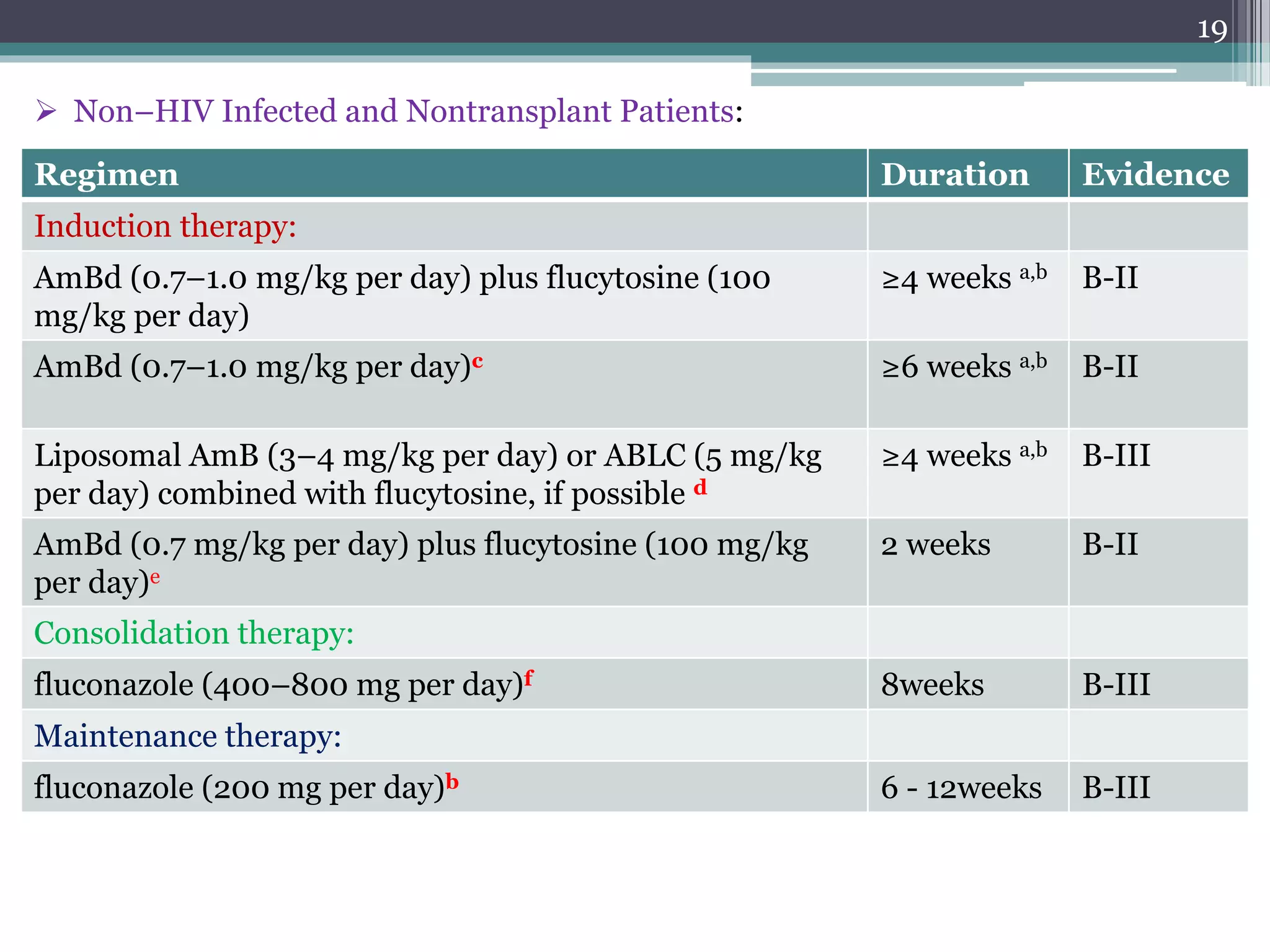 19

➢ Non–HIV Infected and Nontransplant Patients:

| Regimen | Duration | Evidence |
|---|---|---|
| Induction therapy: | | |
| AmBd (0.7–1.0 mg/kg per day) plus flucytosine (100 mg/kg per day) | ≥4 weeks $^{a,b}$ | B-II |
| AmBd (0.7–1.0 mg/kg per day)$^{c}$ | ≥6 weeks $^{a,b}$ | B-II |
| Liposomal AmB (3–4 mg/kg per day) or ABLC (5 mg/kg per day) combined with flucytosine, if possible $^{d}$ | ≥4 weeks $^{a,b}$ | B-III |
| AmBd (0.7 mg/kg per day) plus flucytosine (100 mg/kg per day)$^{e}$ | 2 weeks | B-II |
| Consolidation therapy: | | |
| fluconazole (400–800 mg per day)$^{f}$ | 8weeks | B-III |
| Maintenance therapy: | | |
| fluconazole (200 mg per day)$^{b}$ | 6 - 12weeks | B-III |